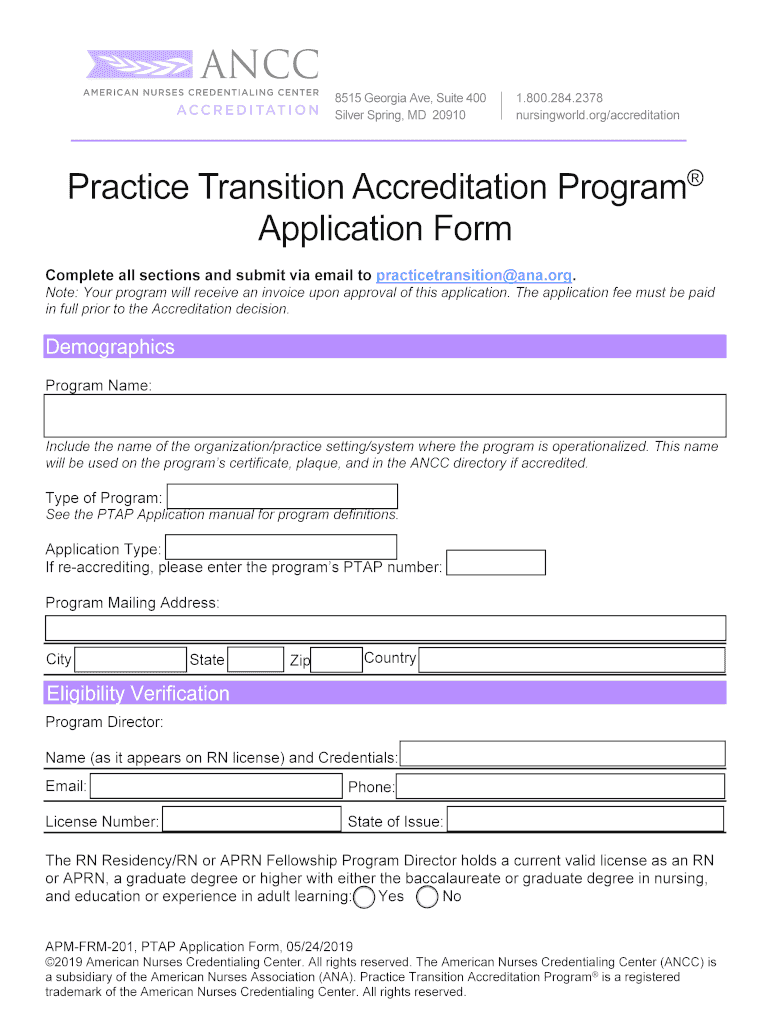 ANCC
AMERICAN NURSES CREDENTIALING CENTER
ACCREDITATION

8515 Georgia Ave, Suite 400
Silver Spring, MD 20910

1.800.284.2378
nursingworld.org/accreditation

Practice Transition Accreditation Program®
Application Form

Complete all sections and submit via email to practicetransition@ana.org.
Note: Your program will receive an invoice upon approval of this application. The application fee must be paid in full prior to the Accreditation decision.

Demographics

Program Name:

Include the name of the organization/practice setting/system where the program is operationalized. This name will be used on the program's certificate, plaque, and in the ANCC directory if accredited.

Type of Program:
See the PTAP Application manual for program definitions.

Application Type:
If re-accrediting, please enter the program's PTAP number:

Program Mailing Address:

City State Zip Country

Eligibility Verification

Program Director:

Name (as it appears on RN license) and Credentials:

Email: Phone:

License Number: State of Issue:

The RN Residency/RN or APRN Fellowship Program Director holds a current valid license as an RN or APRN, a graduate degree or higher with either the baccalaureate or graduate degree in nursing, and education or experience in adult learning: Yes No

APM-FRM-201, PTAP Application Form, 05/24/2019
©2019 American Nurses Credentialing Center. All rights reserved. The American Nurses Credentialing Center (ANCC) is a subsidiary of the American Nurses Association (ANA). Practice Transition Accreditation Program® is a registered trademark of the American Nurses Credentialing Center. All rights reserved.